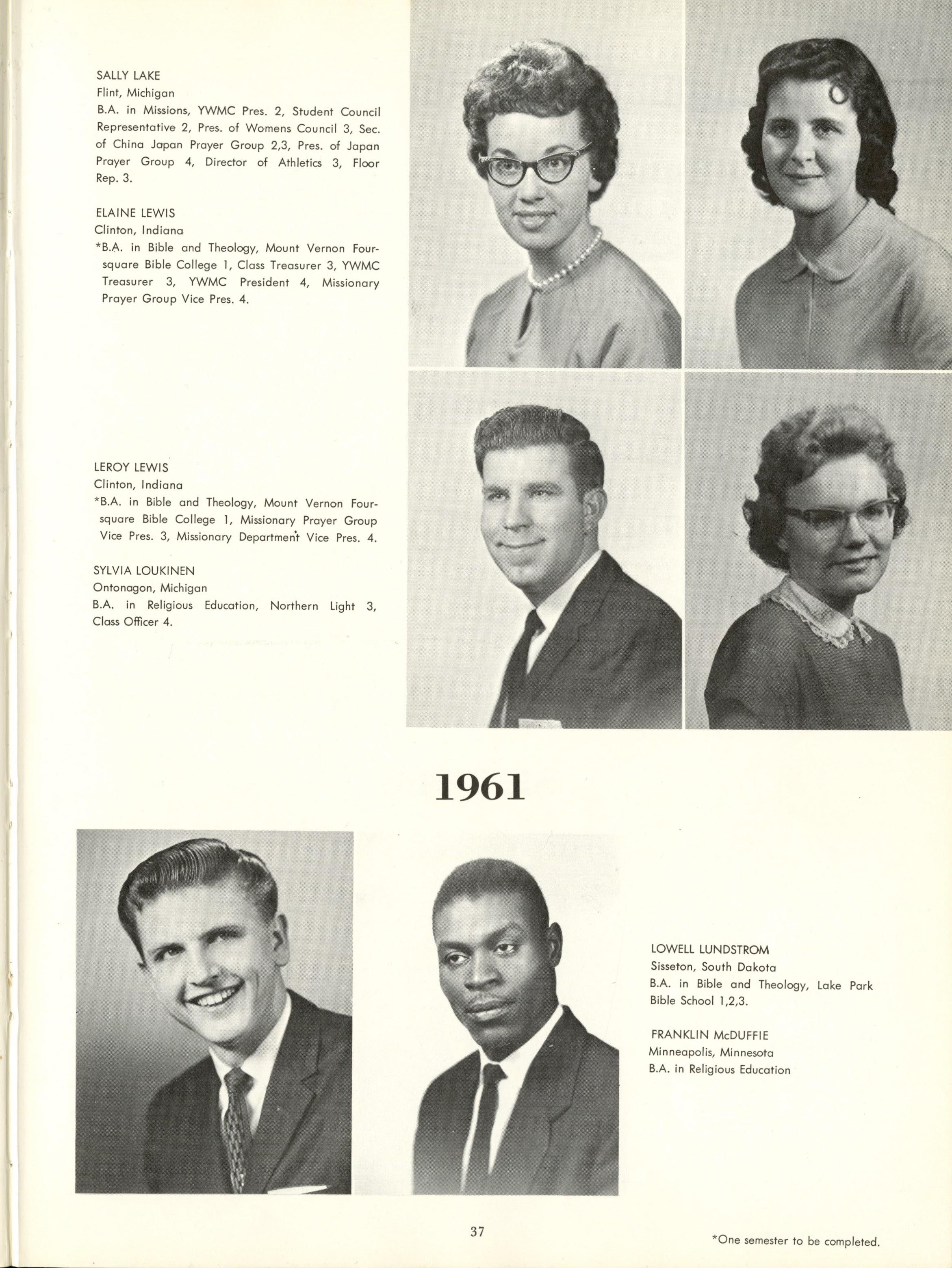 SALLY LAKE
Flint, Michigan
B.A. in Missions, YWMC Pres. 2, Student Council Representative 2, Pres. of Womens Council 3, Sec. of China Japan Prayer Group 2,3, Pres. of Japan Prayer Group 4, Director of Athletics 3, Floor Rep. 3.

ELAINE LEWIS
Clinton, Indiana
*B.A. in Bible and Theology, Mount Vernon Foursquare Bible College 1, Class Treasurer 3, YWMC Treasurer 3, YWMC President 4, Missionary Prayer Group Vice Pres. 4.

LEROY LEWIS
Clinton, Indiana
*B.A. in Bible and Theology, Mount Vernon Foursquare Bible College 1, Missionary Prayer Group Vice Pres. 3, Missionary Department Vice Pres. 4.

SYLVIA LOUKINEN
Ontonagon, Michigan
B.A. in Religious Education, Northern Light 3, Class Officer 4.

1961

LOWELL LUNDSTROM
Sisseton, South Dakota
B.A. in Bible and Theology, Lake Park Bible School 1,2,3.

FRANKLIN McDUFFIE
Minneapolis, Minnesota
B.A. in Religious Education

37

*One semester to be completed.